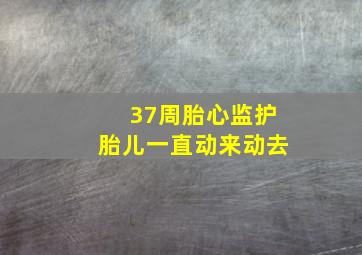 37周胎心监护
胎儿一直动来动去